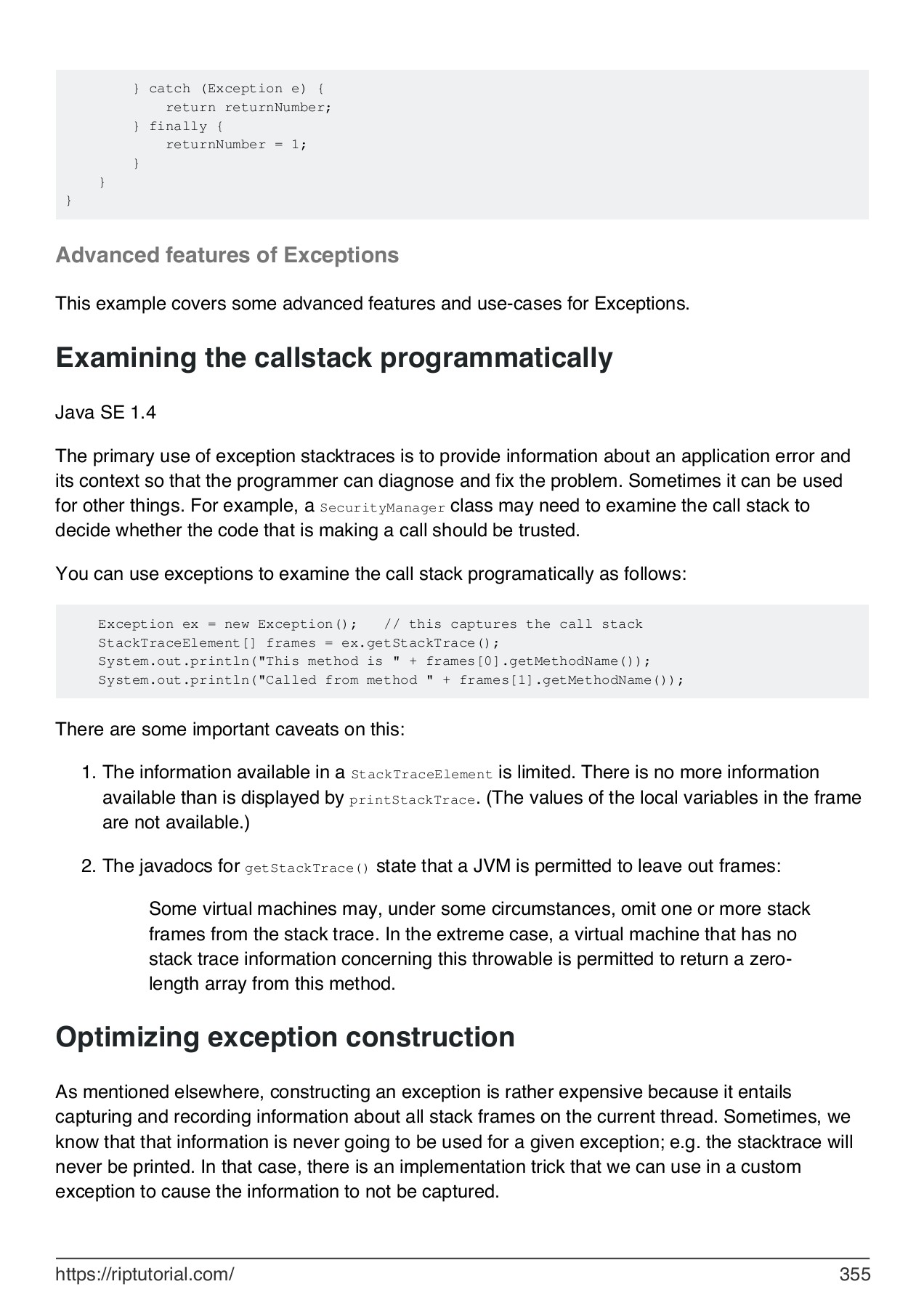 } catch (Exception e) {
            return returnNumber;
        } finally {
            returnNumber = 1;
        }
    }
}

Advanced features of Exceptions

This example covers some advanced features and use-cases for Exceptions.

Examining the callstack programmatically

Java SE 1.4

The primary use of exception stacktraces is to provide information about an application error and its context so that the programmer can diagnose and fix the problem. Sometimes it can be used for other things. For example, a SecurityManager class may need to examine the call stack to decide whether the code that is making a call should be trusted.

You can use exceptions to examine the call stack programatically as follows:

    Exception ex = new Exception();   // this captures the call stack
    StackTraceElement[] frames = ex.getStackTrace();
    System.out.println("This method is " + frames[0].getMethodName());
    System.out.println("Called from method " + frames[1].getMethodName());

There are some important caveats on this:

1. The information available in a StackTraceElement is limited. There is no more information available than is displayed by printStackTrace. (The values of the local variables in the frame are not available.)

2. The javadocs for getStackTrace() state that a JVM is permitted to leave out frames:

Some virtual machines may, under some circumstances, omit one or more stack frames from the stack trace. In the extreme case, a virtual machine that has no stack trace information concerning this throwable is permitted to return a zero-length array from this method.

Optimizing exception construction

As mentioned elsewhere, constructing an exception is rather expensive because it entails capturing and recording information about all stack frames on the current thread. Sometimes, we know that that information is never going to be used for a given exception; e.g. the stacktrace will never be printed. In that case, there is an implementation trick that we can use in a custom exception to cause the information to not be captured.

https://riptutorial.com/ 355